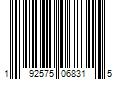 1 92575 06831 5